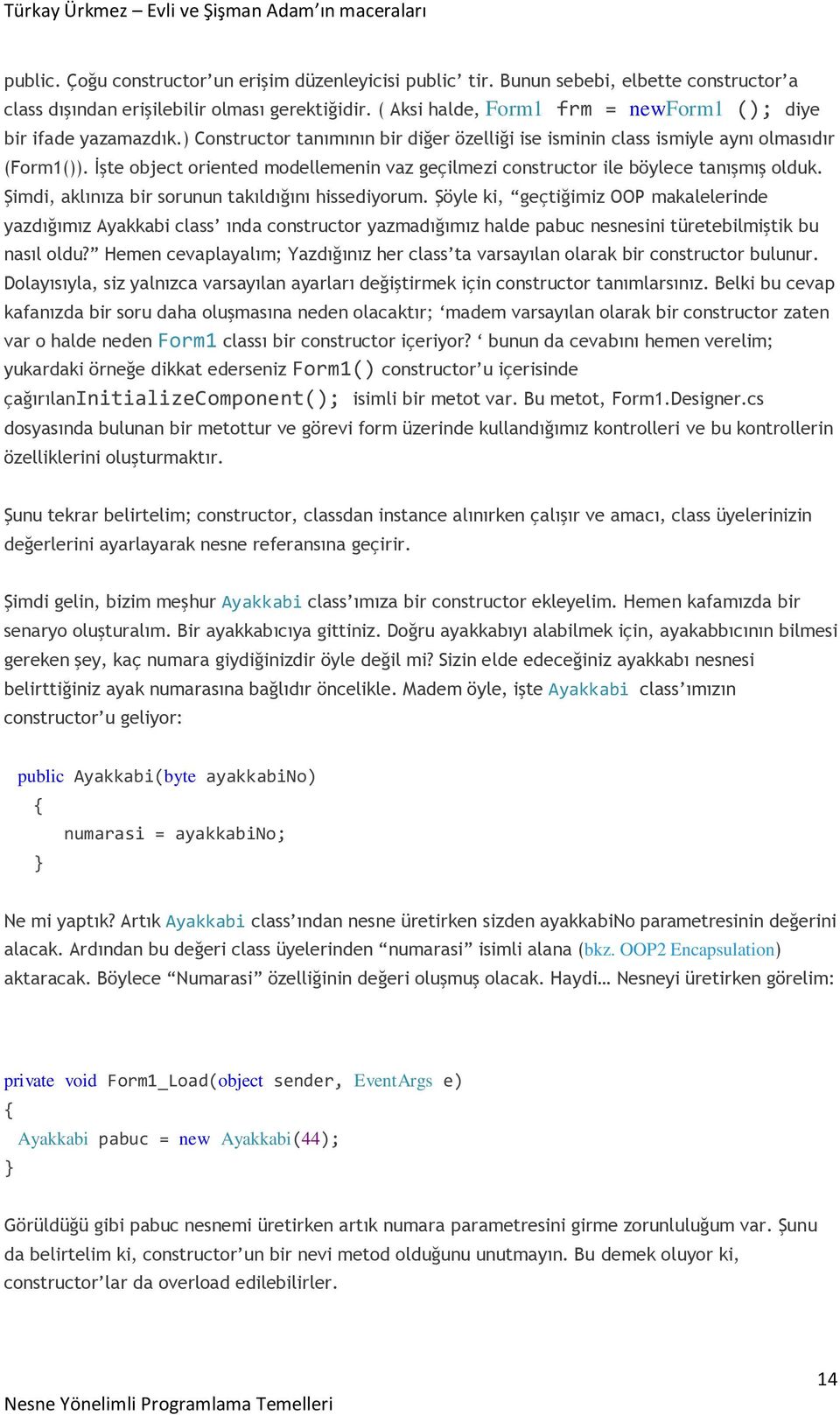 Türkay Ürkmez – Evli ve Şişman Adam'ın maceraları

public. Çoğu constructor'un erişim düzenleyicisi public' tir. Bunun sebebi, elbette constructor'a class dışından erişilebilir olması gerektiğidir. ( Aksi halde, Form1 frm = newForm1 (); diye bir ifade yazamazdık.) Constructor tanımının bir diğer özelliği ise isminin class ismiyle aynı olmasıdır (Form1()). İşte object oriented modellemenin vaz geçilmezi constructor ile böylece tanışmış olduk. Şimdi, aklınıza bir sorunun takıldığını hissediyorum. Şöyle ki, "geçtiğimiz OOP makalelerinde yazdığımız Ayakkabi class' ında constructor yazmadığımız halde pabuc nesnesini türetebilmiştik bu nasıl oldu?" Hemen cevaplayalım; Yazdığınız her class'ta varsayılan olarak bir constructor bulunur. Dolayısıyla, siz yalnızca varsayılan ayarları değiştirmek için constructor tanımlarsınız. Belki bu cevap kafanızda bir soru daha oluşmasına neden olacaktır; 'madem varsayılan olarak bir constructor zaten var o halde neden Form1 classı bir constructor içeriyor? ' bunun da cevabını hemen verelim; yukardaki örneğe dikkat ederseniz Form1() constructor'u içerisinde çağırılanInitializeComponent(); isimli bir metot var. Bu metot, Form1.Designer.cs dosyasında bulunan bir metottur ve görevi form üzerinde kullandığımız kontrolleri ve bu kontrollerin özelliklerini oluşturmaktır.

Şunu tekrar belirtelim; constructor, classdan instance alınırken çalışır ve amacı, class üyelerinizin değerlerini ayarlayarak nesne referansına geçirir.

Şimdi gelin, bizim meşhur Ayakkabi class'ımıza bir constructor ekleyelim. Hemen kafamızda bir senaryo oluşturalım. Bir ayakkabıcıya gittiniz. Doğru ayakkabıyı alabilmek için, ayakabbıcının bilmesi gereken şey, kaç numara giydiğinizdir öyle değil mi? Sizin elde edeceğiniz ayakkabı nesnesi belirttiğiniz ayak numarasına bağlıdır öncelikle. Madem öyle, işte Ayakkabi class'ımızın constructor'u geliyor:

public Ayakkabi(byte ayakkabiNo)
{
numarasi = ayakkabiNo;
}

Ne mi yaptık? Artık Ayakkabi class'ından nesne üretirken sizden ayakkabiNo parametresinin değerini alacak. Ardından bu değeri class üyelerinden "numarasi" isimli alana (bkz. OOP2 Encapsulation) aktaracak. Böylece "Numarasi" özelliğinin değeri oluşmuş olacak. Haydi… Nesneyi üretirken görelim:

private void Form1_Load(object sender, EventArgs e)
{
Ayakkabi pabuc = new Ayakkabi(44);
}

Görüldüğü gibi pabuc nesnemi üretirken artık numara parametresini girme zorunluluğum var. Şunu da belirtelim ki, constructor'un bir nevi metod olduğunu unutmayın. Bu demek oluyor ki, constructor'lar da overload edilebilirler.

14

Nesne Yönelimli Programlama Temelleri